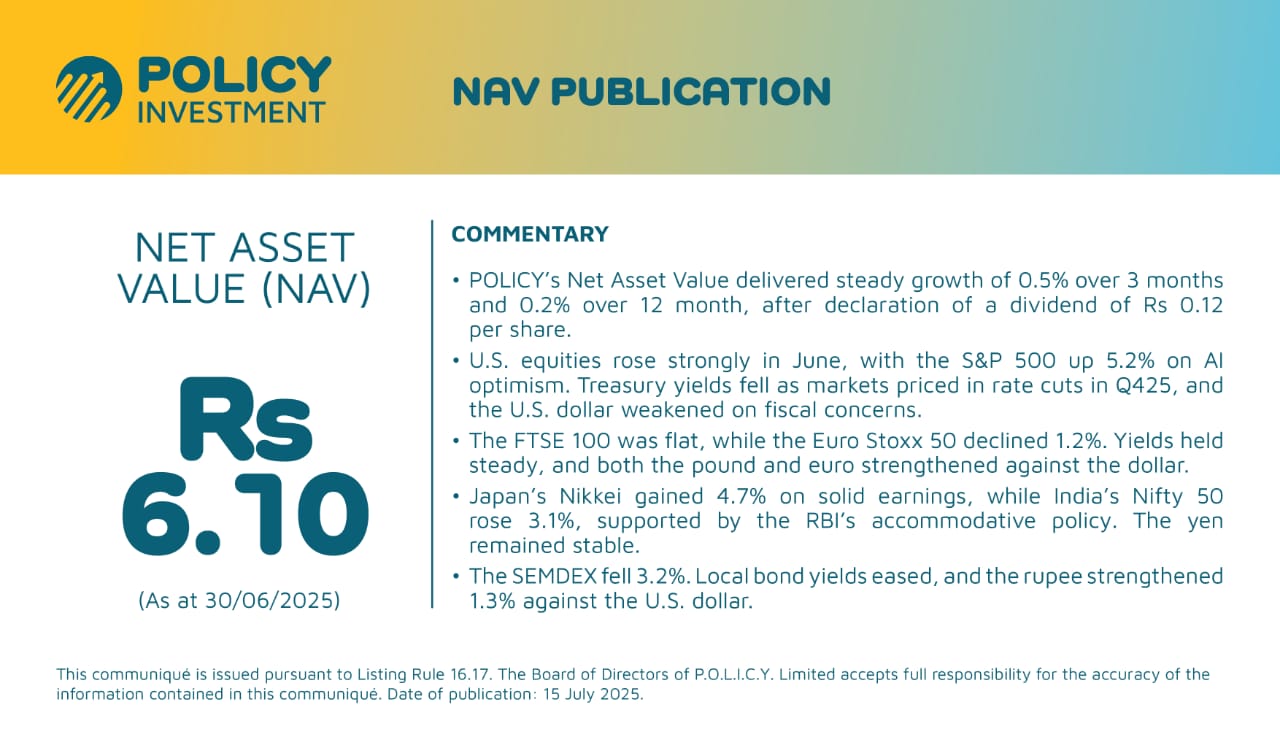 POLICY INVESTMENT

NAV PUBLICATION

NET ASSET VALUE (NAV)

Rs 6.10

(As at 30/06/2025)

COMMENTARY

• POLICY's Net Asset Value delivered steady growth of 0.5% over 3 months and 0.2% over 12 month, after declaration of a dividend of Rs 0.12 per share.

• U.S. equities rose strongly in June, with the S&P 500 up 5.2% on AI optimism. Treasury yields fell as markets priced in rate cuts in Q425, and the U.S. dollar weakened on fiscal concerns.

• The FTSE 100 was flat, while the Euro Stoxx 50 declined 1.2%. Yields held steady, and both the pound and euro strengthened against the dollar.

• Japan's Nikkei gained 4.7% on solid earnings, while India's Nifty 50 rose 3.1%, supported by the RBI's accommodative policy. The yen remained stable.

• The SEMDEX fell 3.2%. Local bond yields eased, and the rupee strengthened 1.3% against the U.S. dollar.

This communiqué is issued pursuant to Listing Rule 16.17. The Board of Directors of P.O.L.I.C.Y. Limited accepts full responsibility for the accuracy of the information contained in this communiqué. Date of publication: 15 July 2025.